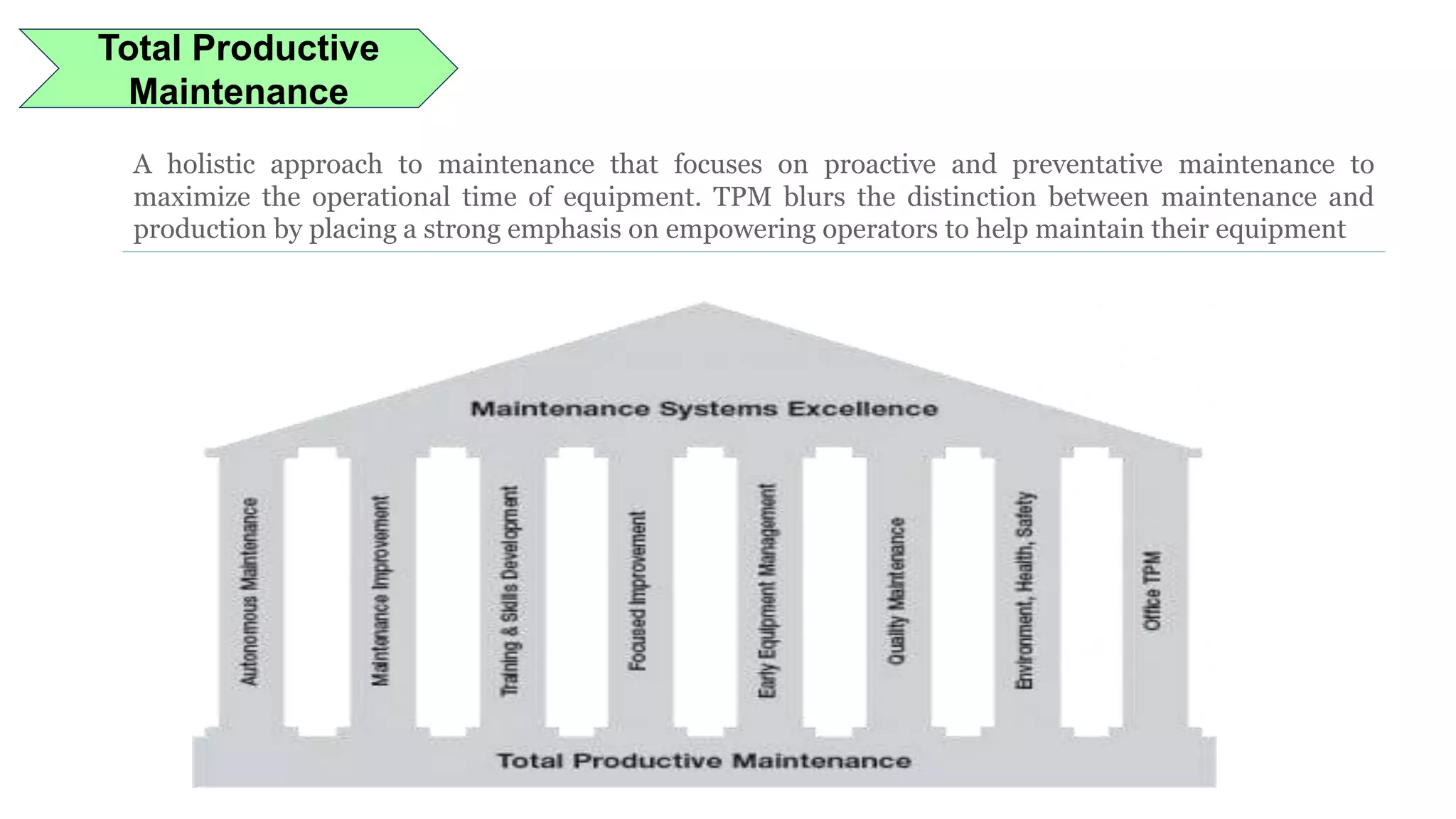 Total Productive Maintenance

A holistic approach to maintenance that focuses on proactive and preventative maintenance to maximize the operational time of equipment. TPM blurs the distinction between maintenance and production by placing a strong emphasis on empowering operators to help maintain their equipment

Maintenance Systems Excellence

Autonomous Maintenance

Maintenance Improvement

Training & Skills Development

Focused Improvement

Early Equipment Management

Quality Maintenance

Environment, Health, Safety

Office TPM

Total Productive Maintenance